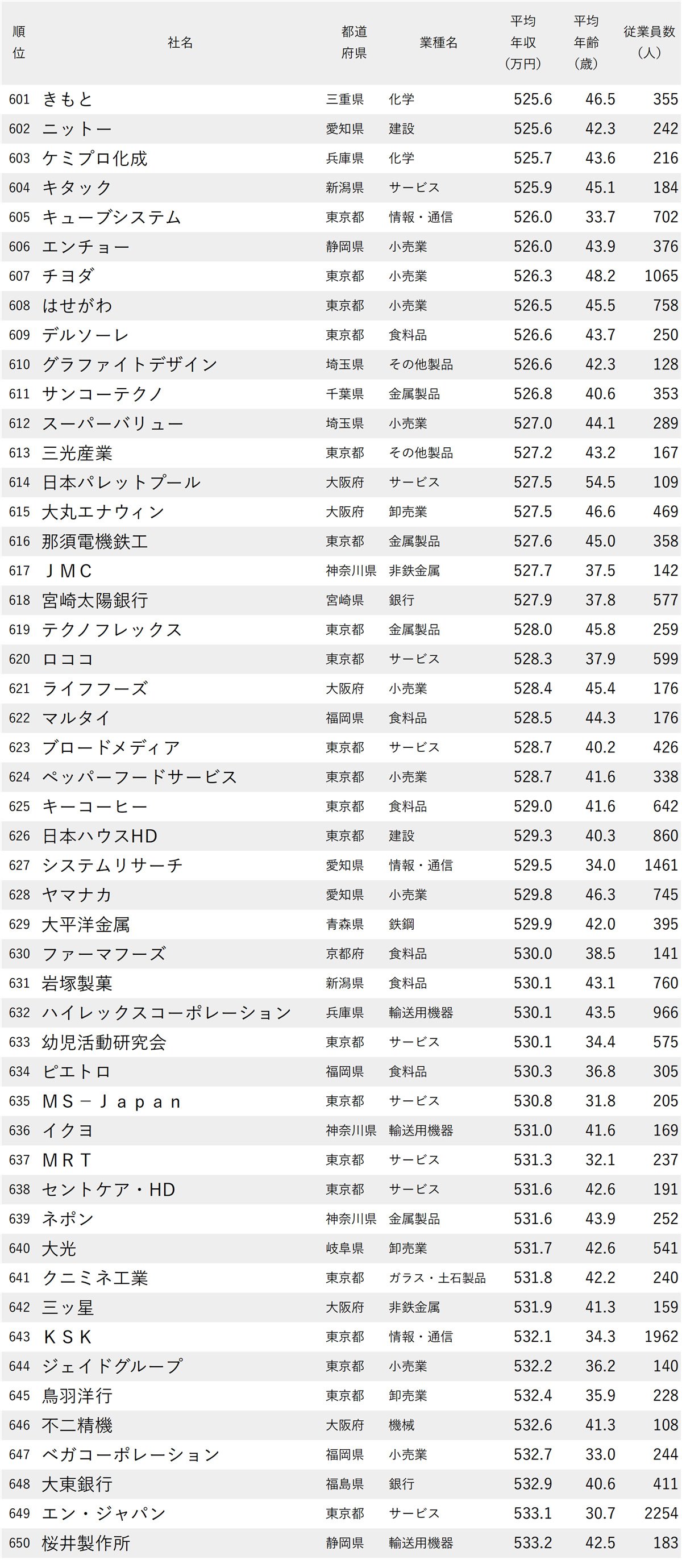 | 順位 | 社名 | 都道府県 | 業種名 | 平均年収(万円) | 平均年齢(歳) | 従業員数(人) |
|---|---|---|---|---|---|---|
| 601 | きもと | 三重県 | 化学 | 525.6 | 46.5 | 355 |
| 602 | ニットー | 愛知県 | 建設 | 525.6 | 42.3 | 242 |
| 603 | ケミプロ化成 | 兵庫県 | 化学 | 525.7 | 43.6 | 216 |
| 604 | キタック | 新潟県 | サービス | 525.9 | 45.1 | 184 |
| 605 | キューブシステム | 東京都 | 情報・通信 | 526.0 | 33.7 | 702 |
| 606 | エンチョー | 静岡県 | 小売業 | 526.0 | 43.9 | 376 |
| 607 | チヨダ | 東京都 | 小売業 | 526.3 | 48.2 | 1065 |
| 608 | はせがわ | 東京都 | 小売業 | 526.5 | 45.5 | 758 |
| 609 | デルソーレ | 東京都 | 食料品 | 526.6 | 43.7 | 250 |
| 610 | グラファイトデザイン | 埼玉県 | その他製品 | 526.6 | 42.3 | 128 |
| 611 | サンコーテクノ | 千葉県 | 金属製品 | 526.8 | 40.6 | 353 |
| 612 | スーパーバリュー | 埼玉県 | 小売業 | 527.0 | 44.1 | 289 |
| 613 | 三光産業 | 東京都 | その他製品 | 527.2 | 43.2 | 167 |
| 614 | 日本パレットプール | 大阪府 | サービス | 527.5 | 54.5 | 109 |
| 615 | 大丸エナウィン | 大阪府 | 卸売業 | 527.5 | 46.6 | 469 |
| 616 | 那須電機鉄工 | 東京都 | 金属製品 | 527.6 | 45.0 | 358 |
| 617 | JMC | 神奈川県 | 非鉄金属 | 527.7 | 37.5 | 142 |
| 618 | 宮崎太陽銀行 | 宮崎県 | 銀行 | 527.9 | 37.8 | 577 |
| 619 | テクノフレックス | 東京都 | 金属製品 | 528.0 | 45.8 | 259 |
| 620 | ロココ | 東京都 | サービス | 528.3 | 37.9 | 599 |
| 621 | ライフフーズ | 大阪府 | 小売業 | 528.4 | 45.4 | 176 |
| 622 | マルタイ | 福岡県 | 食料品 | 528.5 | 44.3 | 176 |
| 623 | ブロードメディア | 東京都 | サービス | 528.7 | 40.2 | 426 |
| 624 | ペッパーフードサービス | 東京都 | 小売業 | 528.7 | 41.6 | 338 |
| 625 | キーコーヒー | 東京都 | 食料品 | 529.0 | 41.6 | 642 |
| 626 | 日本ハウスHD | 東京都 | 建設 | 529.3 | 40.3 | 860 |
| 627 | システムリサーチ | 愛知県 | 情報・通信 | 529.5 | 34.0 | 1461 |
| 628 | ヤマナカ | 愛知県 | 小売業 | 529.8 | 46.3 | 745 |
| 629 | 大平洋金属 | 青森県 | 鉄鋼 | 529.9 | 42.0 | 395 |
| 630 | ファーマフーズ | 京都府 | 食料品 | 530.0 | 38.5 | 141 |
| 631 | 岩塚製菓 | 新潟県 | 食料品 | 530.1 | 43.1 | 760 |
| 632 | ハイレックスコーポレーション | 兵庫県 | 輸送用機器 | 530.1 | 43.5 | 966 |
| 633 | 幼児活動研究会 | 東京都 | サービス | 530.1 | 34.4 | 575 |
| 634 | ピエトロ | 福岡県 | 食料品 | 530.3 | 36.8 | 305 |
| 635 | MS－Japan | 東京都 | サービス | 530.8 | 31.8 | 205 |
| 636 | イクヨ | 神奈川県 | 輸送用機器 | 531.0 | 41.6 | 169 |
| 637 | MRT | 東京都 | サービス | 531.3 | 32.1 | 237 |
| 638 | セントケア・HD | 東京都 | サービス | 531.6 | 42.6 | 191 |
| 639 | ネポン | 神奈川県 | 金属製品 | 531.6 | 43.9 | 252 |
| 640 | 大光 | 岐阜県 | 卸売業 | 531.7 | 42.6 | 541 |
| 641 | クニミネ工業 | 東京都 | ガラス・土石製品 | 531.8 | 42.2 | 240 |
| 642 | 三ッ星 | 大阪府 | 非鉄金属 | 531.9 | 41.3 | 159 |
| 643 | KSK | 東京都 | 情報・通信 | 532.1 | 34.3 | 1962 |
| 644 | ジェイドグループ | 東京都 | 小売業 | 532.2 | 36.2 | 140 |
| 645 | 鳥羽洋行 | 東京都 | 卸売業 | 532.4 | 35.9 | 228 |
| 646 | 不二精機 | 大阪府 | 機械 | 532.6 | 41.3 | 108 |
| 647 | ベガコーポレーション | 福岡県 | 小売業 | 532.7 | 33.0 | 244 |
| 648 | 大東銀行 | 福島県 | 銀行 | 532.9 | 40.6 | 411 |
| 649 | エン・ジャパン | 東京都 | サービス | 533.1 | 30.7 | 2254 |
| 650 | 桜井製作所 | 静岡県 | 輸送用機器 | 533.2 | 42.5 | 183 |